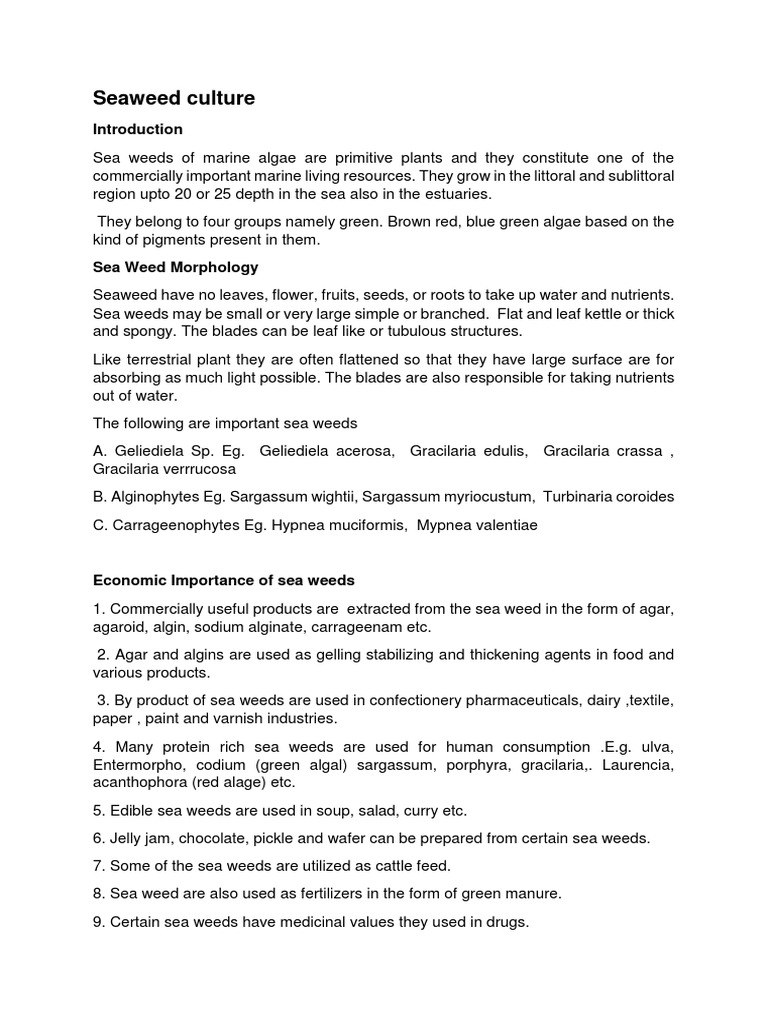 Seaweed culture

Introduction

Sea weeds of marine algae are primitive plants and they constitute one of the commercially important marine living resources. They grow in the littoral and sublittoral region upto 20 or 25 depth in the sea also in the estuaries.

They belong to four groups namely green. Brown red, blue green algae based on the kind of pigments present in them.

Sea Weed Morphology

Seaweed have no leaves, flower, fruits, seeds, or roots to take up water and nutrients. Sea weeds may be small or very large simple or branched. Flat and leaf kettle or thick and spongy. The blades can be leaf like or tubulous structures.

Like terrestrial plant they are often flattened so that they have large surface are for absorbing as much light possible. The blades are also responsible for taking nutrients out of water.

The following are important sea weeds

A. Geliediela Sp. Eg. Geliediela acerosa, Gracilaria edulis, Gracilaria crassa , Gracilaria verrrucosa

B. Alginophytes Eg. Sargassum wightii, Sargassum myriocustum, Turbinaria coroides

C. Carrageenophytes Eg. Hypnea muciformis, Mypnea valentiae

Economic Importance of sea weeds

1. Commercially useful products are extracted from the sea weed in the form of agar, agaroid, algin, sodium alginate, carrageenam etc.

2. Agar and algins are used as gelling stabilizing and thickening agents in food and various products.

3. By product of sea weeds are used in confectionery pharmaceuticals, dairy ,textile, paper , paint and varnish industries.

4. Many protein rich sea weeds are used for human consumption .E.g. ulva, Entermorpho, codium (green algal) sargassum, porphyra, gracilaria,. Laurencia, acanthophora (red alage) etc.

5. Edible sea weeds are used in soup, salad, curry etc.

6. Jelly jam, chocolate, pickle and wafer can be prepared from certain sea weeds.

7. Some of the sea weeds are utilized as cattle feed.

8. Sea weed are also used as fertilizers in the form of green manure.

9. Certain sea weeds have medicinal values they used in drugs.